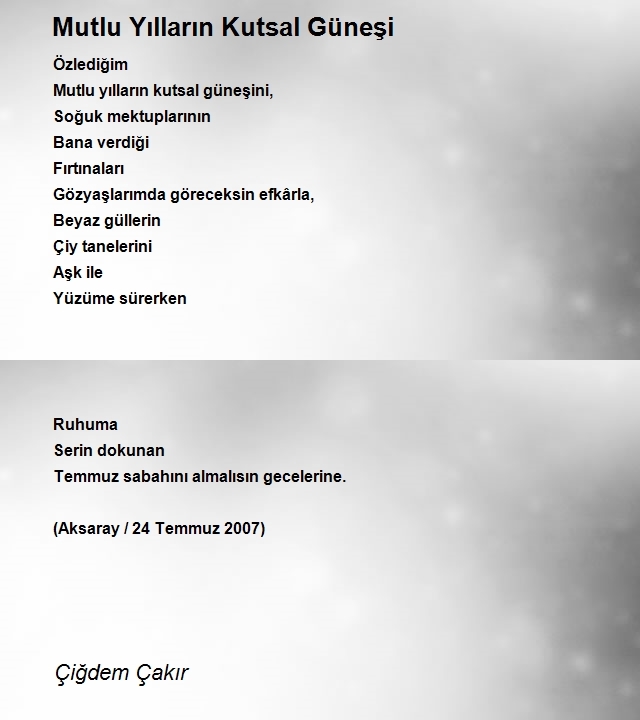 Mutlu Yılların Kutsal Güneşi

Özlediğim
Mutlu yılların kutsal güneşini,
Soğuk mektuplarının
Bana verdiği
Fırtınaları
Gözyaşlarımda göreceksin efkârla,
Beyaz güllerin
Çiy tanelerini
Aşk ile
Yüzüme sürerken

Ruhuma
Serin dokunan
Temmuz sabahını almalısın gecelerine.

(Aksaray / 24 Temmuz 2007)

Çiğdem Çakır